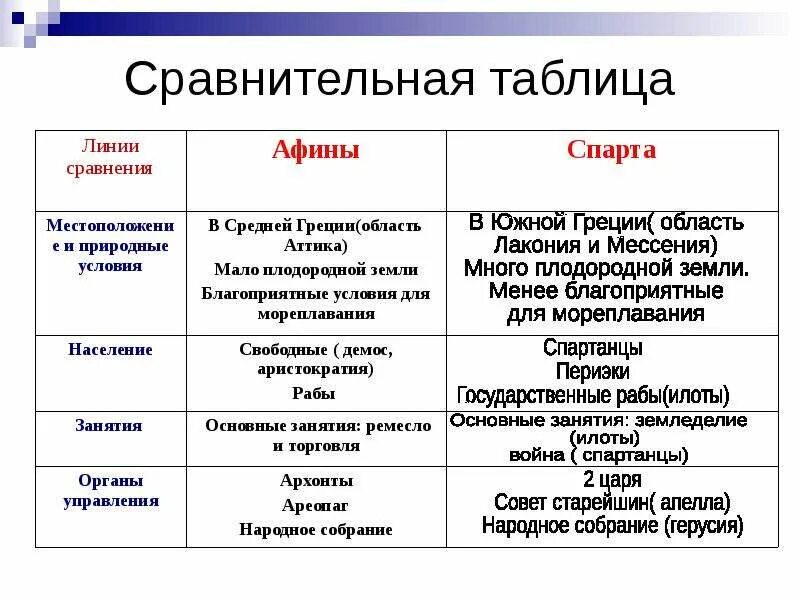 Сравнительная таблица

| Линии сравнения | Афины | Спарта |
|---|---|---|
| Местоположение и природные условия | В Средней Греции(область Аттика) Мало плодородной земли Благоприятные условия для мореплавания | В Южной Греции( область Лакония и Мессения) Много плодородной земли. Менее благоприятные для мореплавания |
| Население | Свободные ( демос, аристократия) Рабы | Спартанцы Периэки Государственные рабы(илоты) |
| Занятия | Основные занятия: ремесло и торговля | Основные занятия: земледелие (илоты) война ( спартанцы) |
| Органы управления | Архонты Ареопаг Народное собрание | 2 царя Совет старейшин( апелла) Народное собрание (герусия) |